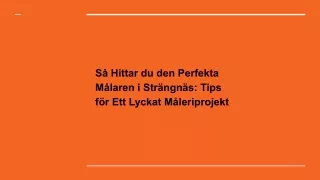 Så Hittar du den Perfekta Målaren i Strängnäs: Tips för Ett Lyckat Måleriprojekt